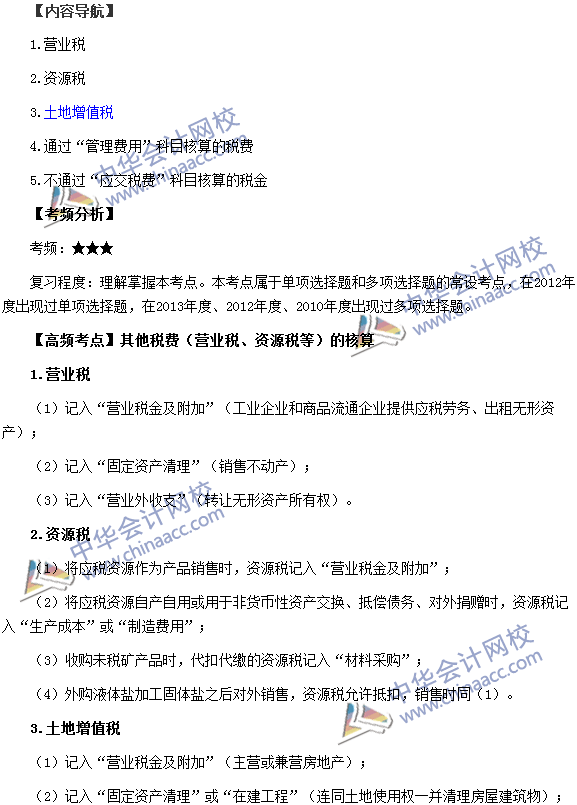 【内容导航】

1.营业税

2.资源税

3.土地增值税

4.通过“管理费用”科目核算的税费

5.不通过“应交税费”科目核算的税金

【考频分析】

考频：★★★

复习程度：理解掌握本考点。本考点属于单项选择题和多项选择题的常设考点，在2012年度出现过单项选择题，在2013年度、2012年度、2010年度出现过多项选择题。

【高频考点】其他税费（营业税、资源税等）的核算

1.营业税

（1）记入“营业税金及附加”（工业企业和商品流通企业提供应税劳务、出租无形资产）；

（2）记入“固定资产清理”（销售不动产）；

（3）记入“营业外收支”（转让无形资产所有权）。

2.资源税

（1）将应税资源作为产品销售时，资源税记入“营业税金及附加”；

（2）将应税资源自产自用或用于非货币性资产交换、抵偿债务、对外捐赠时，资源税记入“生产成本”或“制造费用”；

（3）收购未税矿产品时，代扣代缴的资源税记入“材料采购”；

（4）外购液体盐加工固体盐之后对外销售，资源税允许抵扣，销售时同（1）。

3.土地增值税

（1）记入“营业税金及附加”（主营或兼营房地产）；

（2）记入“固定资产清理”或“在建工程”（连同土地使用权一并清理房屋建筑物）；

中华会计网校 www.chinaacc.com